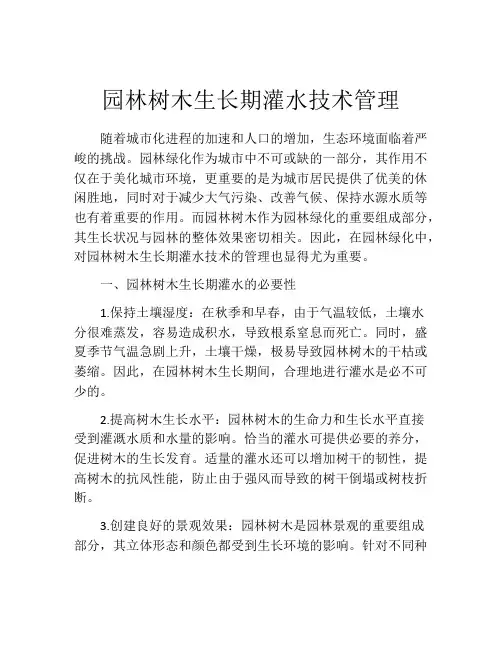 园林树木生长期灌水技术管理

随着城市化进程的加速和人口的增加，生态环境面临着严峻的挑战。园林绿化作为城市中不可或缺的一部分，其作用不仅在于美化城市环境，更重要的是为城市居民提供了优美的休闲胜地，同时对于减少大气污染、改善气候、保持水源水质等也有着重要的作用。而园林树木作为园林绿化的重要组成部分，其生长状况与园林的整体效果密切相关。因此，在园林绿化中，对园林树木生长期灌水技术的管理也显得尤为重要。

一、园林树木生长期灌水的必要性

1.保持土壤湿度：在秋季和早春，由于气温较低，土壤水分很难蒸发，容易造成积水，导致根系窒息而死亡。同时，盛夏季节气温急剧上升，土壤干燥，极易导致园林树木的干枯或萎缩。因此，在园林树木生长期间，合理地进行灌水是必不可少的。

2.提高树木生长水平：园林树木的生命力和生长水平直接受到灌溉水质和水量的影响。恰当的灌水可提供必要的养分，促进树木的生长发育。适量的灌水还可以增加树干的韧性，提高树木的抗风性能，防止由于强风而导致的树干倒塌或树枝折断。

3.创建良好的景观效果：园林树木是园林景观的重要组成部分，其立体形态和颜色都受到生长环境的影响。针对不同种